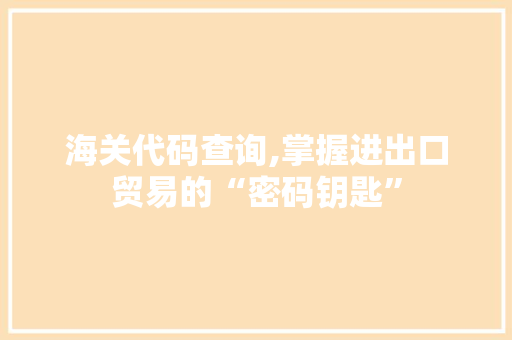 海关代码查询,掌握进出口贸易的“密码钥匙”